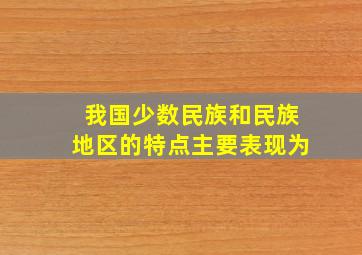 我国少数民族和民族地区的特点主要表现为